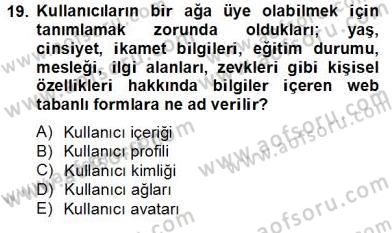 19. Kullanıcıların bir ağa üye olabilmek için tanımlamak zorunda oldukları; yaş, cinsiyet, ikamet bilgileri, eğitim durumu, mesleği, ilgi alanları, zevkleri gibi kişisel özellikleri hakkında bilgiler içeren web tabanlı formlara ne ad verilir?

A) Kullanıcı içeriği
B) Kullanıcı profili
C) Kullanıcı kimliği
D) Kullanıcı ağları
E) Kullanıcı avatarı

www.aofsoru.com